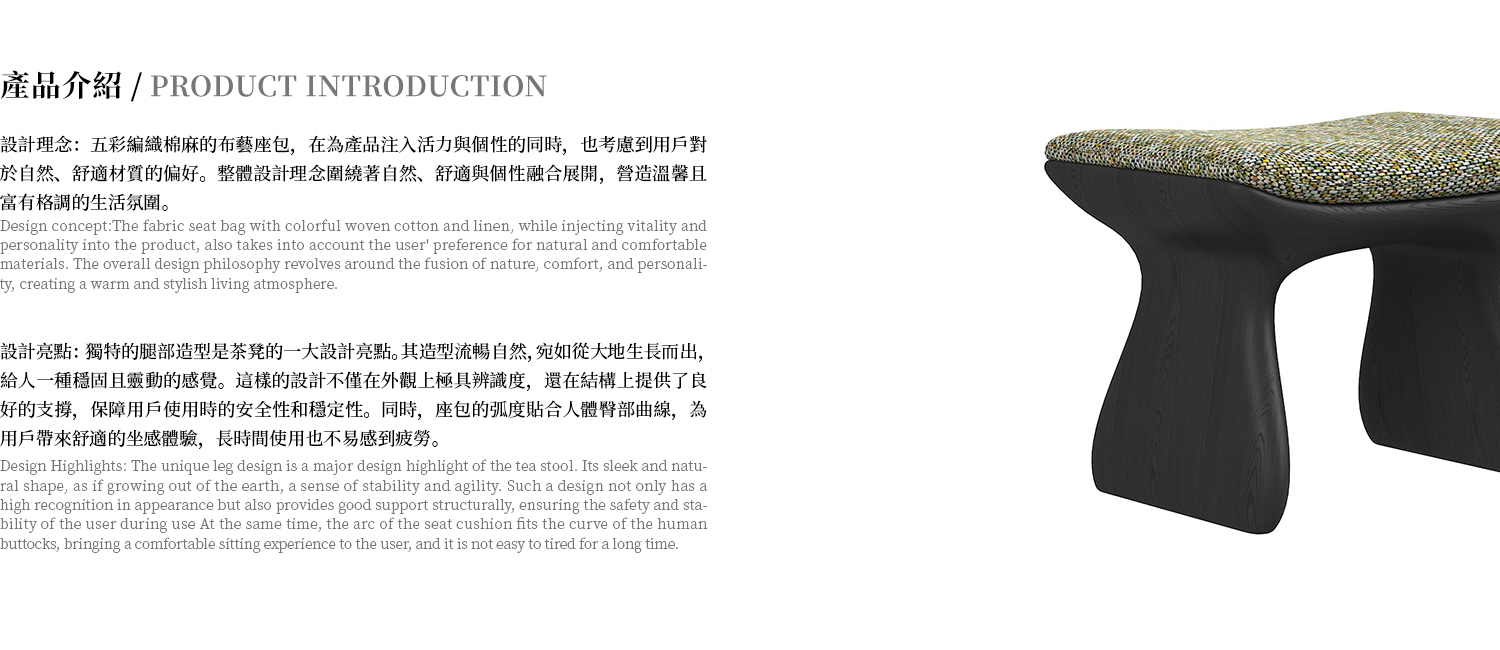 產品介紹 / PRODUCT INTRODUCTION

設計理念：五彩編織棉麻的布藝座包，在為產品注入活力與個性的同時，也考慮到用戶對於自然、舒適材質的偏好。整體設計理念圍繞著自然、舒適與個性融合展開，營造溫馨且富有格調的生活氛圍。

Design concept:The fabric seat bag with colorful woven cotton and linen, while injecting vitality and personality into the product, also takes into account the user' preference for natural and comfortable materials. The overall design philosophy revolves around the fusion of nature, comfort, and personality, creating a warm and stylish living atmosphere.

設計亮點：獨特的腿部造型是茶凳的一大設計亮點。其造型流暢自然，宛如從大地生長而出，給人一種穩固且靈動的感覺。這樣的設計不僅在外觀上極具辨識度，還在結構上提供了良好的支撐，保障用戶使用時的安全性和穩定性。同時，座包的弧度貼合人體臀部曲線，為用戶帶來舒適的坐感體驗，長時間使用也不易感到疲勞。

Design Highlights: The unique leg design is a major design highlight of the tea stool. Its sleek and natural shape, as if growing out of the earth, a sense of stability and agility. Such a design not only has a high recognition in appearance but also provides good support structurally, ensuring the safety and stability of the user during use At the same time, the arc of the seat cushion fits the curve of the human buttocks, bringing a comfortable sitting experience to the user, and it is not easy to tired for a long time.